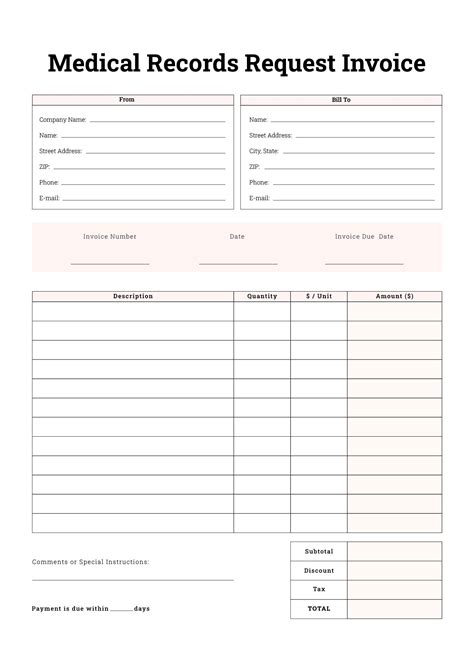 Medical Records Request Invoice

From

Company Name:
Name:
Street Address:
ZIP:
Phone:
E-mail:

Bill To

Name:
Street Address:
City, State:
ZIP:
Phone:
E-mail:

Invoice Number

Date

Invoice Due Date

| Description | Quantity | $ / Unit | Amount ($) |
|---|---|---|---|
| | | | |
| | | | |
| | | | |
| | | | |
| | | | |
| | | | |
| | | | |
| | | | |
| | | | |
| | | | |
| | | | |
| | | | |

Comments or Special Instructions:

Payment is due within ______ days

| Subtotal | |
|---|---|
| Discount | |
| Tax | |
| TOTAL | |